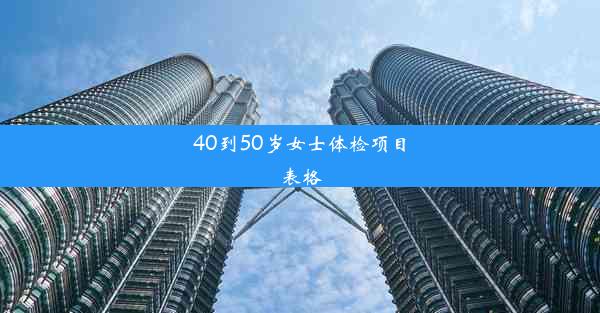 40到50岁女士体检项目表格